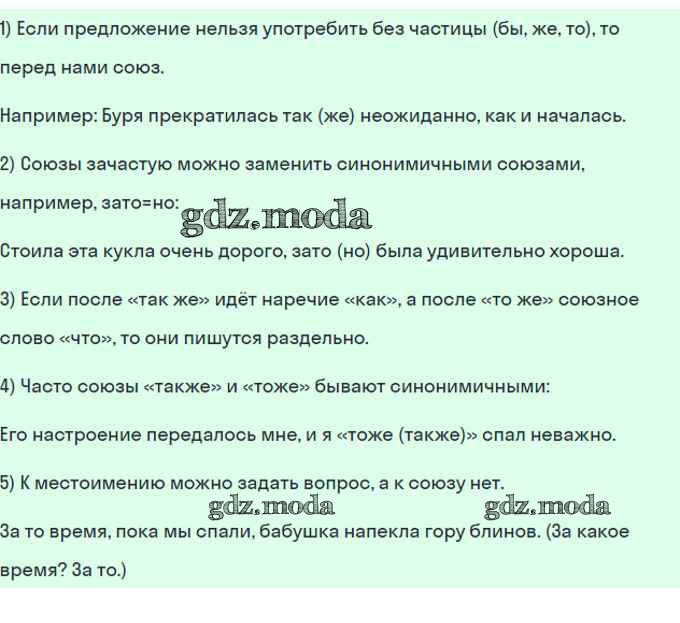 1) Если предложение нельзя употребить без частицы (бы, же, то), то перед нами союз.

Например: Буря прекратилась так (же) неожиданно, как и началась.

2) Союзы зачастую можно заменить синонимичными союзами, например, зато=но:

Стоила эта кукла очень дорого, зато (но) была удивительно хороша.

3) Если после «так же» идёт наречие «как», а после «то же» союзное слово «что», то они пишутся раздельно.

4) Часто союзы «также» и «тоже» бывают синонимичными:

Его настроение передалось мне, и я «тоже (также)» спал неважно.

5) К местоимению можно задать вопрос, а к союзу нет.

За то время, пока мы спали, бабушка напекла гору блинов. (За какое время? За то.)

gdz.moda